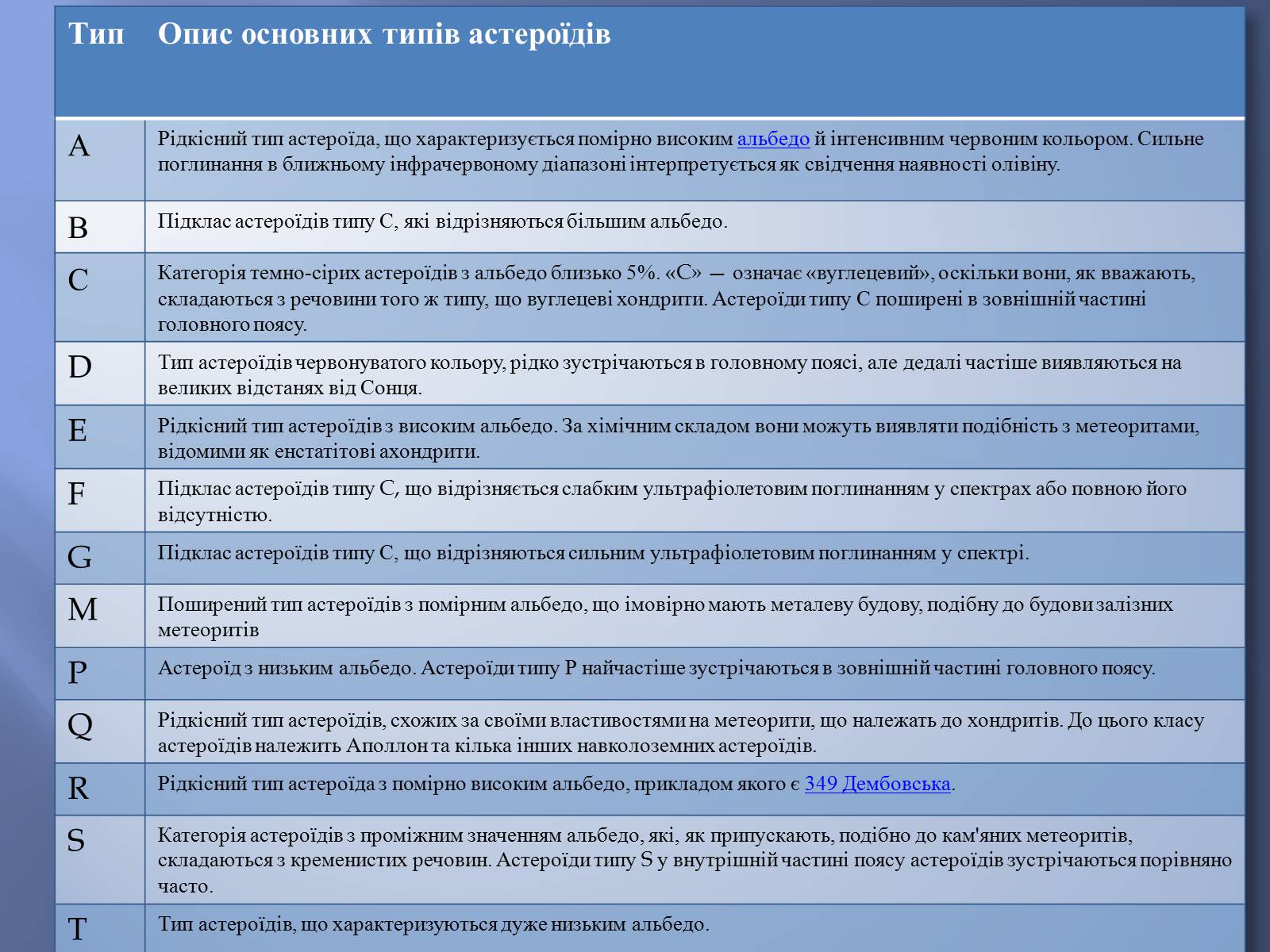 | Тип | Опис основних типів астероїдів |
|---|---|
| A | Рідкісний тип астероїда, що характеризується помірно високим альбедо й інтенсивним червоним кольором. Сильне поглинання в ближньому інфрачервоному діапазоні інтерпретується як свідчення наявності олівіну. |
| B | Підклас астероїдів типу C, які відрізняються більшим альбедо. |
| C | Категорія темно-сірих астероїдів з альбедо близько 5%. «C» — означає «вуглецевий», оскільки вони, як вважають, складаються з речовини того ж типу, що вуглецеві хондрити. Астероїди типу C поширені в зовнішній частині головного поясу. |
| D | Тип астероїдів червонуватого кольору, рідко зустрічаються в головному поясі, але дедалі частіше виявляються на великих відстанях від Сонця. |
| E | Рідкісний тип астероїдів з високим альбедо. За хімічним складом вони можуть виявляти подібність з метеоритами, відомими як енстатітові ахондрити. |
| F | Підклас астероїдів типу C, що відрізняється слабким ультрафіолетовим поглинанням у спектрах або повною його відсутністю. |
| G | Підклас астероїдів типу C, що відрізняються сильним ультрафіолетовим поглинанням у спектрі. |
| M | Поширений тип астероїдів з помірним альбедо, що імовірно мають металеву будову, подібну до будови залізних метеоритів |
| P | Астероїд з низьким альбедо. Астероїди типу P найчастіше зустрічаються в зовнішній частині головного поясу. |
| Q | Рідкісний тип астероїдів, схожих за своїми властивостями на метеорити, що належать до хондритів. До цього класу астероїдів належить Аполлон та кілька інших навколоземних астероїдів. |
| R | Рідкісний тип астероїда з помірно високим альбедо, прикладом якого є 349 Дембовська. |
| S | Категорія астероїдів з проміжним значенням альбедо, які, як припускають, подібно до кам'яних метеоритів, складаються з кременистих речовин. Астероїди типу S у внутрішній частині поясу астероїдів зустрічаються порівняно часто. |
| T | Тип астероїдів, що характеризуються дуже низьким альбедо. |